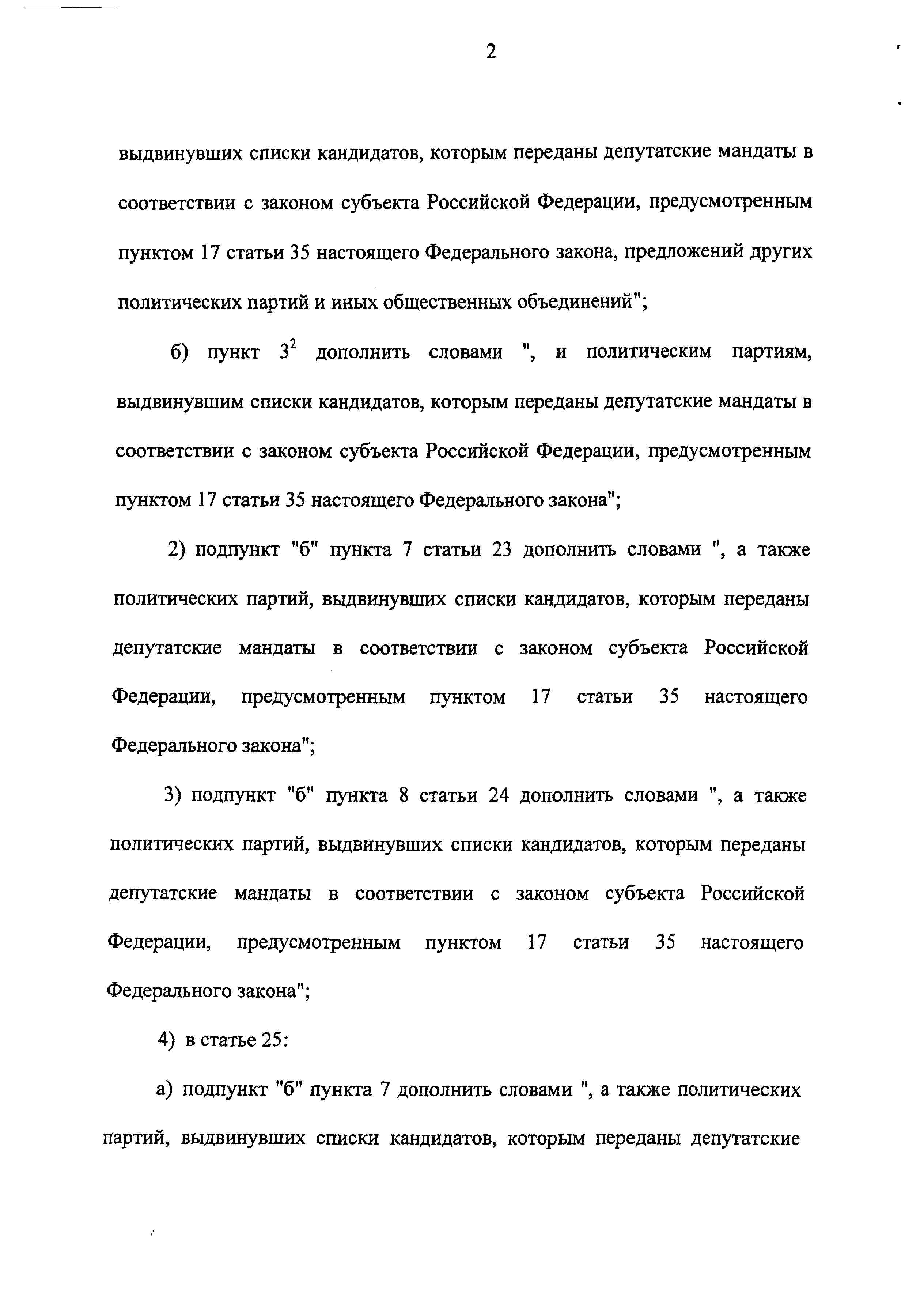 2

выдвинувших списки кандидатов, которым переданы депутатские мандаты в соответствии с законом субъекта Российской Федерации, предусмотренным пунктом 17 статьи 35 настоящего Федерального закона, предложений других политических партий и иных общественных объединений";

б) пункт $3^2$ дополнить словами ", и политическим партиям, выдвинувшим списки кандидатов, которым переданы депутатские мандаты в соответствии с законом субъекта Российской Федерации, предусмотренным пунктом 17 статьи 35 настоящего Федерального закона";

2) подпункт "б" пункта 7 статьи 23 дополнить словами ", а также политических партий, выдвинувших списки кандидатов, которым переданы депутатские мандаты в соответствии с законом субъекта Российской Федерации, предусмотренным пунктом 17 статьи 35 настоящего Федерального закона";

3) подпункт "б" пункта 8 статьи 24 дополнить словами ", а также политических партий, выдвинувших списки кандидатов, которым переданы депутатские мандаты в соответствии с законом субъекта Российской Федерации, предусмотренным пунктом 17 статьи 35 настоящего Федерального закона";

4) в статье 25:

а) подпункт "б" пункта 7 дополнить словами ", а также политических партий, выдвинувших списки кандидатов, которым переданы депутатские